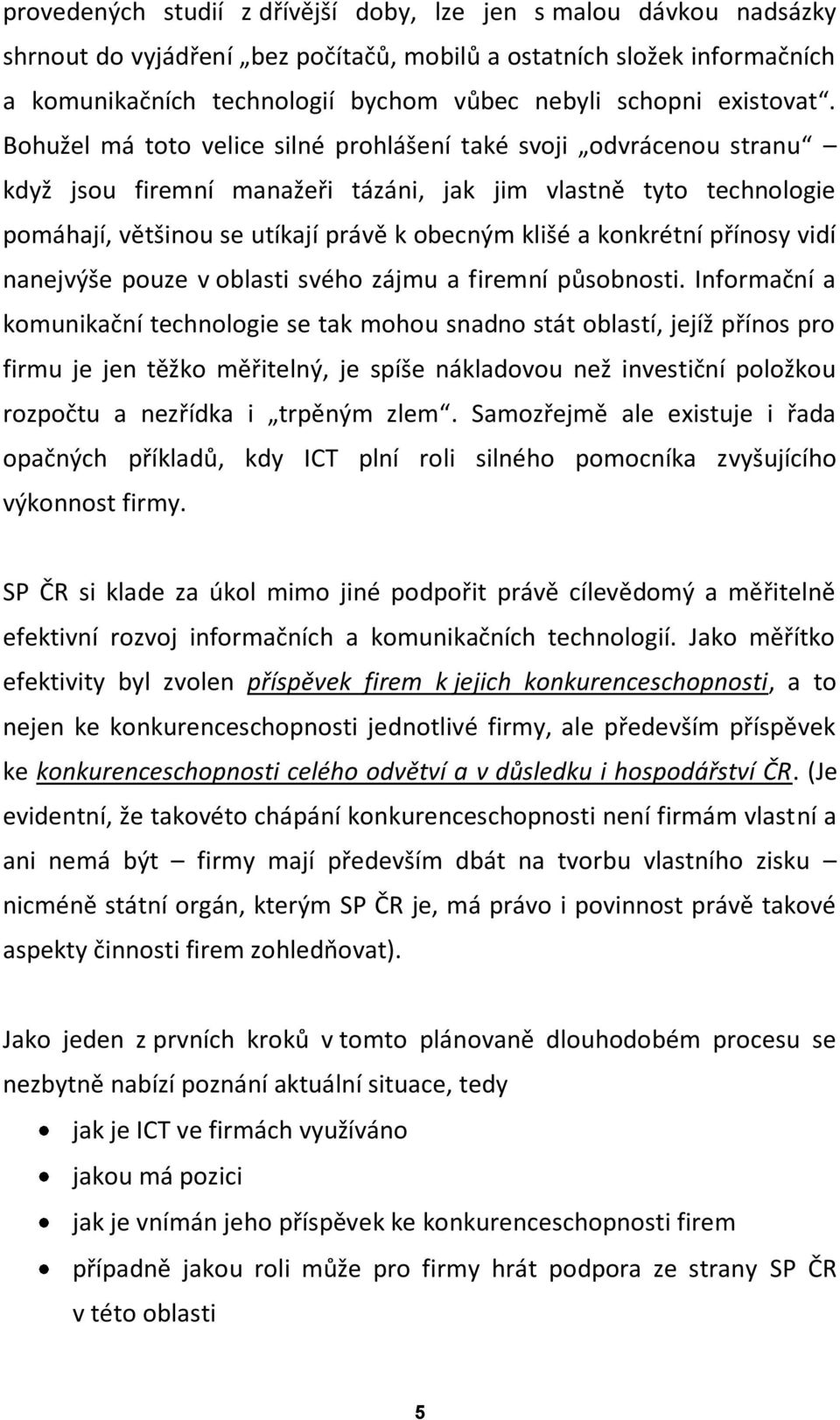 provedených studií z dřívější doby, lze jen s malou dávkou nadsázky shrnout do vyjádření „bez počítačů, mobilů a ostatních složek informačních a komunikačních technologií bychom vůbec nebyli schopni existovat“. Bohužel má toto velice silné prohlášení také svoji „odvrácenou stranu“ – když jsou firemní manažeři tázáni, jak jim vlastně tyto technologie pomáhají, většinou se utíkají právě k obecným klišé a konkrétní přínosy vidí nanejvýše pouze v oblasti svého zájmu a firemní působnosti. Informační a komunikační technologie se tak mohou snadno stát oblastí, jejíž přínos pro firmu je jen těžko měřitelný, je spíše nákladovou než investiční položkou rozpočtu a nezřídka i „trpěným zlem“. Samozřejmě ale existuje i řada opačných příkladů, kdy ICT plní roli silného pomocníka zvyšujícího výkonnost firmy.

SP ČR si klade za úkol mimo jiné podpořit právě cílevědomý a měřitelně efektivní rozvoj informačních a komunikačních technologií. Jako měřítko efektivity byl zvolen příspěvek firem k jejich konkurenceschopnosti, a to nejen ke konkurenceschopnosti jednotlivé firmy, ale především příspěvek ke konkurenceschopnosti celého odvětví a v důsledku i hospodářství ČR. (Je evidentní, že takovéto chápání konkurenceschopnosti není firmám vlastní a ani nemá být – firmy mají především dbát na tvorbu vlastního zisku – nicméně státní orgán, kterým SP ČR je, má právo i povinnost právě takové aspekty činnosti firem zohledňovat).

Jako jeden z prvních kroků v tomto plánovaně dlouhodobém procesu se nezbytně nabízí poznání aktuální situace, tedy

• jak je ICT ve firmách využíváno
• jakou má pozici
• jak je vnímán jeho příspěvek ke konkurenceschopnosti firem
• případně jakou roli může pro firmy hrát podpora ze strany SP ČR v této oblasti

5